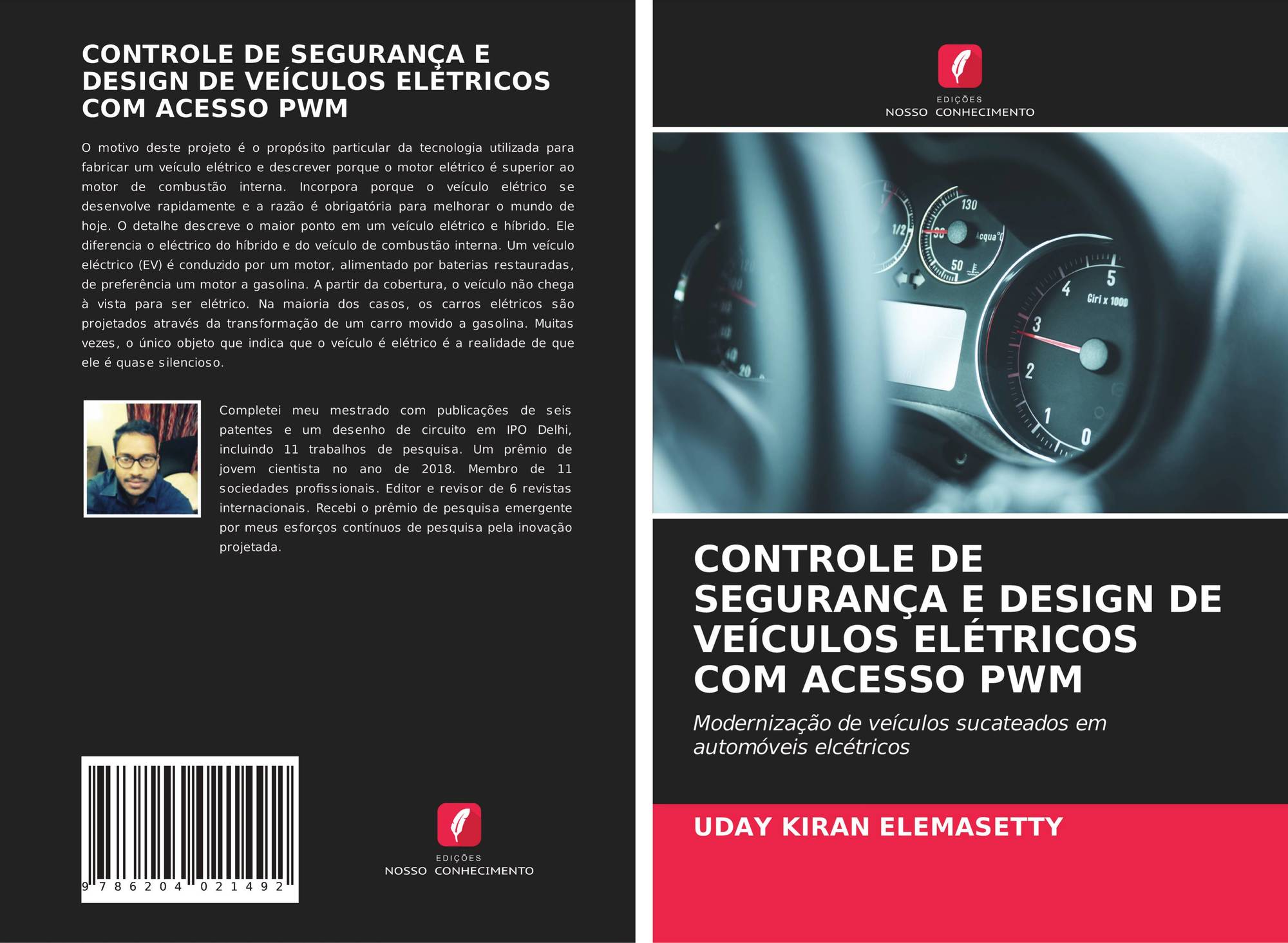 CONTROLE DE SEGURANÇA E DESIGN DE VEÍCULOS ELÉTRICOS COM ACESSO PWM

O motivo deste projeto é o propósito particular da tecnologia utilizada para fabricar um veículo elétrico e descrever porque o motor elétrico é superior ao motor de combustão interna. Incorpora porque o veículo elétrico se desenvolve rapidamente e a razão é obrigatória para melhorar o mundo de hoje. O detalhe descreve o maior ponto em um veículo elétrico e híbrido. Ele diferencia o eléctrico do híbrido e do veículo de combustão interna. Um veículo eléctrico (EV) é conduzido por um motor, alimentado por baterias restauradas, de preferência um motor a gasolina. A partir da cobertura, o veículo não chega à vista para ser elétrico. Na maioria dos casos, os carros elétricos são projetados através da transformação de um carro movido a gasolina. Muitas vezes, o único objeto que indica que o veículo é elétrico é a realidade de que ele é quase silencioso.

Completei meu mestrado com publicações de seis patentes e um desenho de circuito em IPO Delhi, incluindo 11 trabalhos de pesquisa. Um prêmio de jovem cientista no ano de 2018. Membro de 11 sociedades profissionais. Editor e revisor de 6 revistas internacionais. Recebi o prêmio de pesquisa emergente por meus esforços contínuos de pesquisa pela inovação projetada.

9 786204 021492

EDIÇÕES
NOSSO CONHECIMENTO

EDIÇÕES
NOSSO CONHECIMENTO

CONTROLE DE SEGURANÇA E DESIGN DE VEÍCULOS ELÉTRICOS COM ACESSO PWM

Modernização de veículos sucateados em automóveis elcétricos

UDAY KIRAN ELEMASETTY